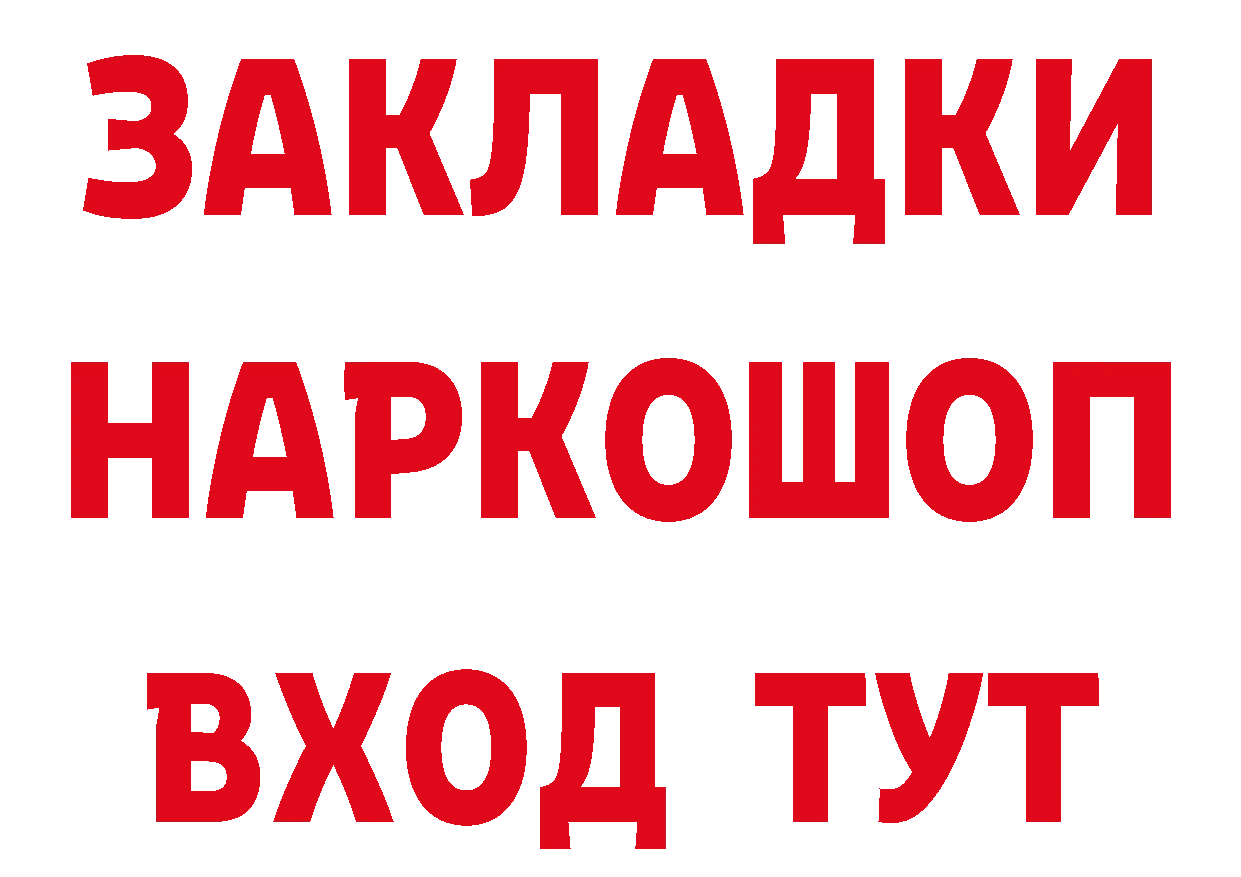 ЗАКЛАДКИ НАРКОШОП ВХОД ТУТ